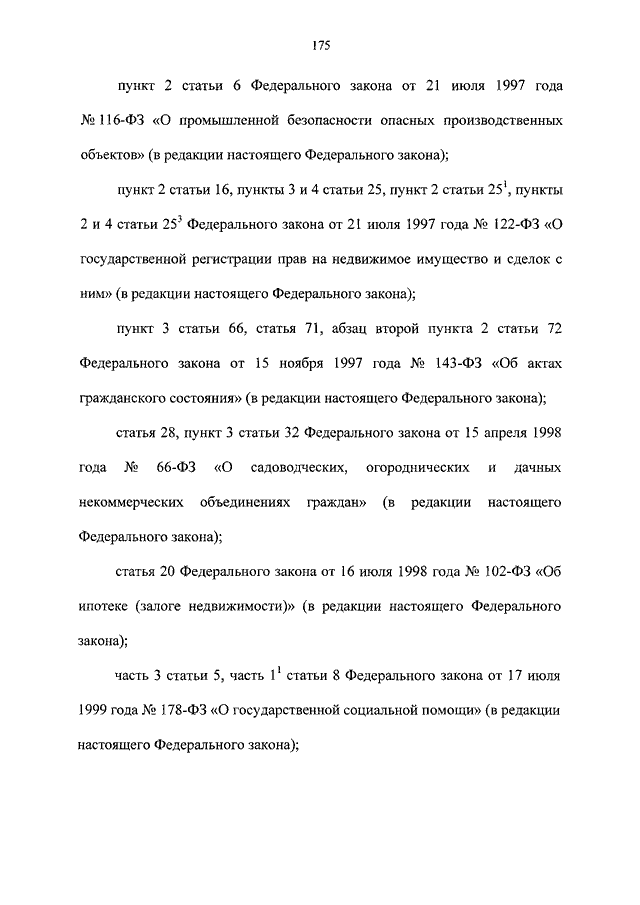 175

пункт 2 статьи 6 Федерального закона от 21 июля 1997 года № 116-ФЗ «О промышленной безопасности опасных производственных объектов» (в редакции настоящего Федерального закона);

пункт 2 статьи 16, пункты 3 и 4 статьи 25, пункт 2 статьи $25^1$, пункты 2 и 4 статьи $25^3$ Федерального закона от 21 июля 1997 года № 122-ФЗ «О государственной регистрации прав на недвижимое имущество и сделок с ним» (в редакции настоящего Федерального закона);

пункт 3 статьи 66, статья 71, абзац второй пункта 2 статьи 72 Федерального закона от 15 ноября 1997 года № 143-ФЗ «Об актах гражданского состояния» (в редакции настоящего Федерального закона);

статья 28, пункт 3 статьи 32 Федерального закона от 15 апреля 1998 года № 66-ФЗ «О садоводческих, огороднических и дачных некоммерческих объединениях граждан» (в редакции настоящего Федерального закона);

статья 20 Федерального закона от 16 июля 1998 года № 102-ФЗ «Об ипотеке (залоге недвижимости)» (в редакции настоящего Федерального закона);

часть 3 статьи 5, часть $1^1$ статьи 8 Федерального закона от 17 июля 1999 года № 178-ФЗ «О государственной социальной помощи» (в редакции настоящего Федерального закона);